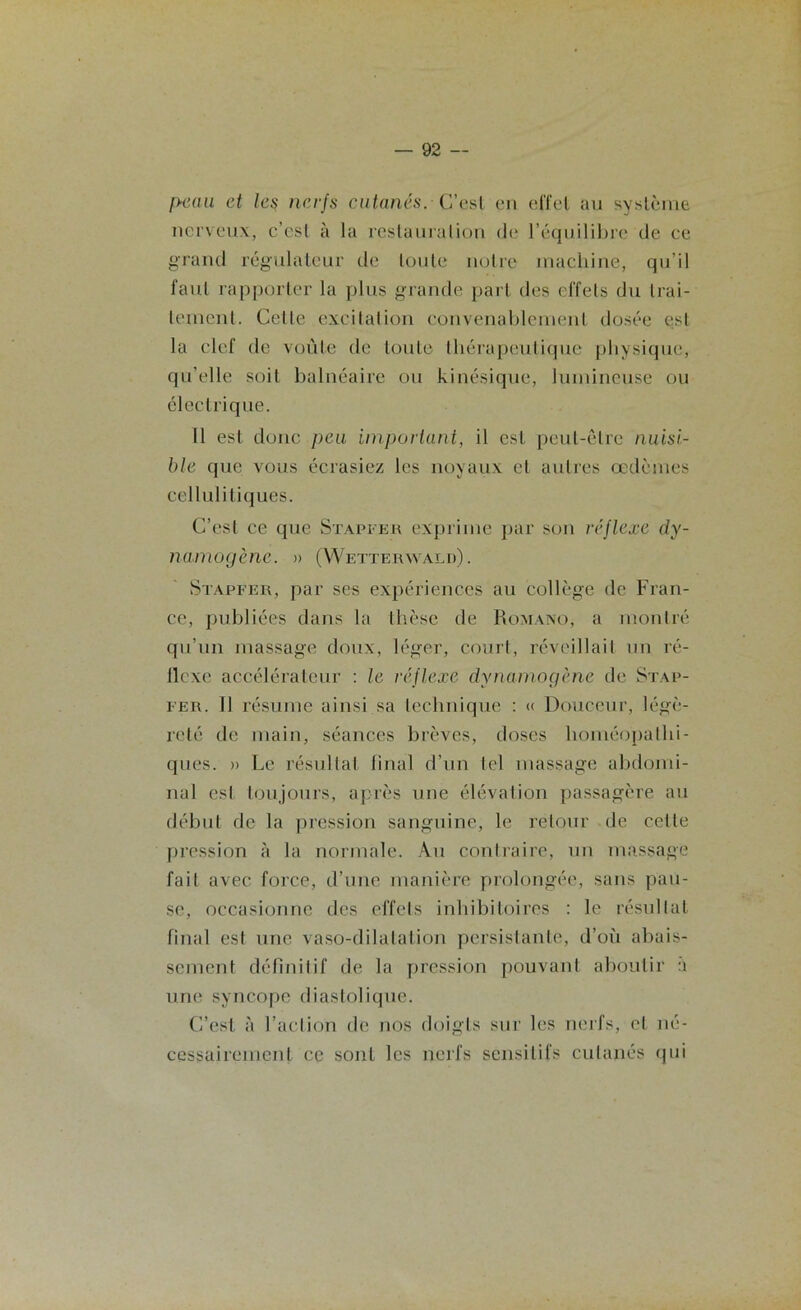 — 92 —

peau et les nerfs cutanés. C'est en effet au système nerveux, c'est à la restauration de l'équilibre de ce grand régulateur de toute notre machine, qu'il faut rapporter la plus grande part des effets du traitement. Cette excitation convenablement dosée est la clef de voûte de toute thérapeutique physique, qu'elle soit balnéaire ou kinésique, lumineuse ou électrique.

Il est donc peu important, il est peut-être nuisible que vous écrasiez les noyaux et autres œdèmes cellulitiques.

C'est ce que Stapfer exprime par son réflexe dynamogène. » (Wetterwald).

Stapfer, par ses expériences au collège de France, publiées dans la thèse de Romano, a montré qu'un massage doux, léger, court, réveillait un réflexe accélérateur : le réflexe dynamogène de Stapfer. Il résume ainsi sa technique : « Douceur, légèreté de main, séances brèves, doses homéopathiques. » Le résultat final d'un tel massage abdominal est toujours, après une élévation passagère au début de la pression sanguine, le retour de cette pression à la normale. Au contraire, un massage fait avec force, d'une manière prolongée, sans pause, occasionne des effets inhibitoires : le résultat final est une vaso-dilatation persistante, d'où abaissement définitif de la pression pouvant aboutir à une syncope diastolique.

C'est à l'action de nos doigts sur les nerfs, et nécessairement ce sont les nerfs sensitifs cutanés qui